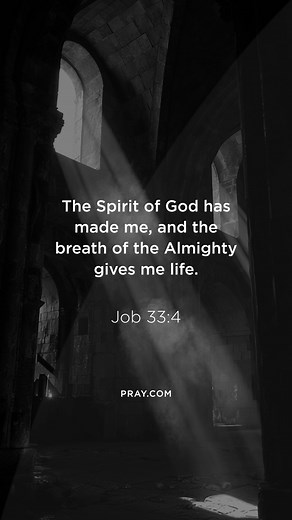 The Spirit of God has made me, and the breath of the Almighty gives me life.

Job 33:4

PRAY.COM